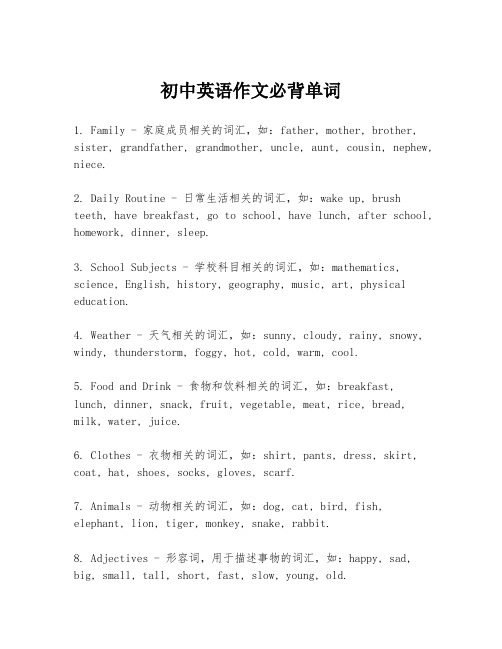 初中英语作文必背单词

1. Family - 家庭成员相关的词汇，如：father, mother, brother, sister, grandfather, grandmother, uncle, aunt, cousin, nephew, niece.

2. Daily Routine - 日常生活相关的词汇，如：wake up, brush teeth, have breakfast, go to school, have lunch, after school, homework, dinner, sleep.

3. School Subjects - 学校科目相关的词汇，如：mathematics, science, English, history, geography, music, art, physical education.

4. Weather - 天气相关的词汇，如：sunny, cloudy, rainy, snowy, windy, thunderstorm, foggy, hot, cold, warm, cool.

5. Food and Drink - 食物和饮料相关的词汇，如：breakfast, lunch, dinner, snack, fruit, vegetable, meat, rice, bread, milk, water, juice.

6. Clothes - 衣物相关的词汇，如：shirt, pants, dress, skirt, coat, hat, shoes, socks, gloves, scarf.

7. Animals - 动物相关的词汇，如：dog, cat, bird, fish, elephant, lion, tiger, monkey, snake, rabbit.

8. Adjectives - 形容词，用于描述事物的词汇，如：happy, sad, big, small, tall, short, fast, slow, young, old.